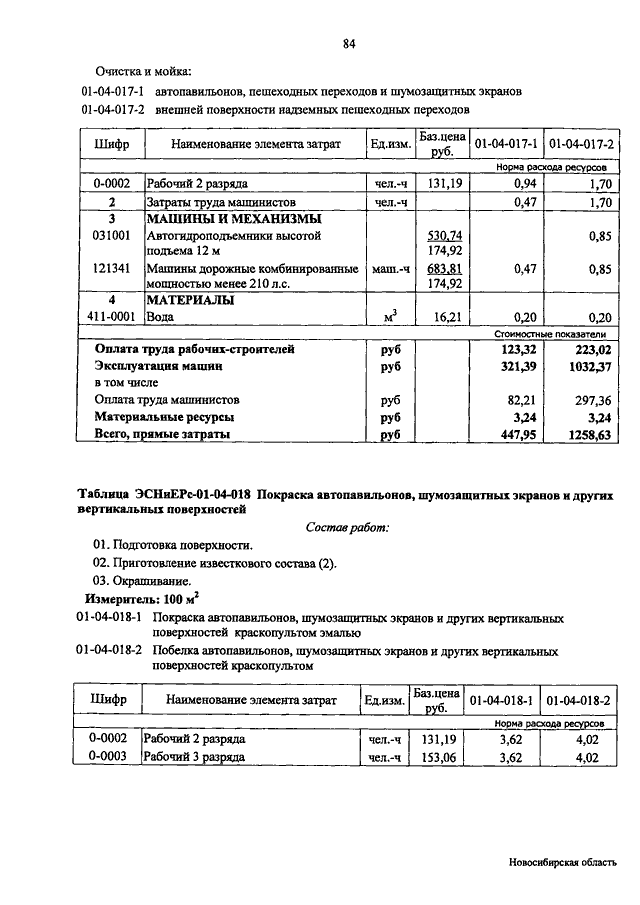 84

Очистка и мойка:

01-04-017-1 автопавильонов, пешеходных переходов и шумозащитных экранов

01-04-017-2 внешней поверхности надземных пешеходных переходов

| Шифр | Наименование элемента затрат | Ед.изм. | Баз.цена руб. | 01-04-017-1 | 01-04-017-2 |
|---|---|---|---|---|---|
| | | | | Норма расхода ресурсов | |
| 0-0002 | Рабочий 2 разряда | чел.-ч | 131,19 | 0,94 | 1,70 |
| 2 | Затраты труда машинистов | чел.-ч | | 0,47 | 1,70 |
| 3 | МАШИНЫ И МЕХАНИЗМЫ | | | | |
| 031001 | Автогидроподъемники высотой подъема 12 м | | 530,74 174,92 | | 0,85 |
| 121341 | Машины дорожные комбинированные мощностью менее 210 л.с. | маш.-ч | 683,81 174,92 | 0,47 | 0,85 |
| 4 | МАТЕРИАЛЫ | | | | |
| 411-0001 | Вода | $м^3$ | 16,21 | 0,20 | 0,20 |
| | | | | Стоимостные показатели | |
| Оплата труда рабочих-строителей | | руб | | 123,32 | 223,02 |
| Эксплуатация машин | | руб | | 321,39 | 1032,37 |
| в том числе | | | | | |
| Оплата труда машинистов | | руб | | 82,21 | 297,36 |
| Материальные ресурсы | | руб | | 3,24 | 3,24 |
| Всего, прямые затраты | | руб | | 447,95 | 1258,63 |

Таблица ЭСНиЕРс-01-04-018 Покраска автопавильонов, шумозащитных экранов и других вертикальных поверхностей

Состав работ:

01. Подготовка поверхности.

02. Приготовление известкового состава (2).

03. Окрашивание.

Измеритель: 100 $м^2$

01-04-018-1 Покраска автопавильонов, шумозащитных экранов и других вертикальных поверхностей краскопультом эмалью

01-04-018-2 Побелка автопавильонов, шумозащитных экранов и других вертикальных поверхностей краскопультом

| Шифр | Наименование элемента затрат | Ед.изм. | Баз.цена руб. | 01-04-018-1 | 01-04-018-2 |
|---|---|---|---|---|---|
| | | | | Норма расхода ресурсов | |
| 0-0002 | Рабочий 2 разряда | чел.-ч | 131,19 | 3,62 | 4,02 |
| 0-0003 | Рабочий 3 разряда | чел.-ч | 153,06 | 3,62 | 4,02 |

Новосибирская область